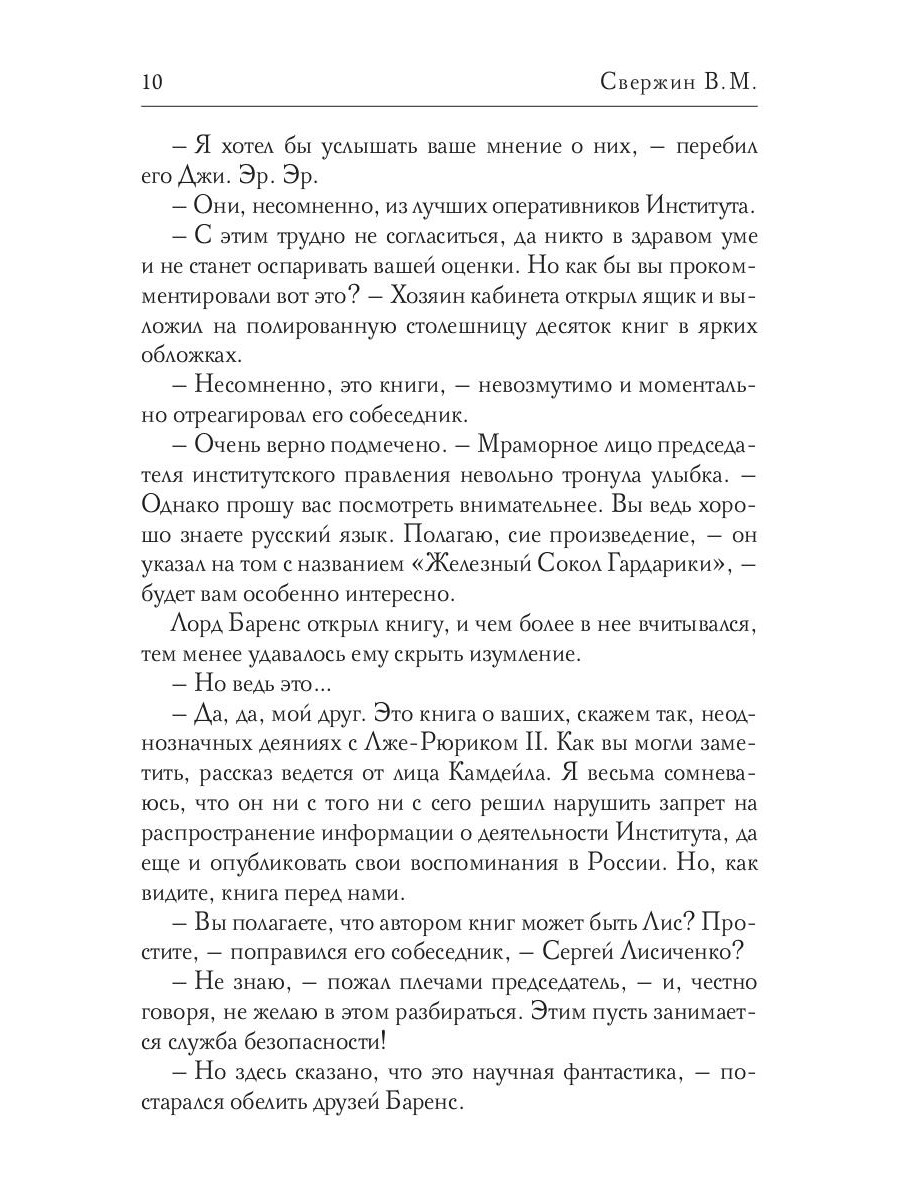 10 Свержин В.М.

– Я хотел бы услышать ваше мнение о них, – перебил его Джи. Эр. Эр.

– Они, несомненно, из лучших оперативников Института.

– С этим трудно не согласиться, да никто в здравом уме и не станет оспаривать вашей оценки. Но как бы вы прокомментировали вот это? – Хозяин кабинета открыл ящик и выложил на полированную столешницу десяток книг в ярких обложках.

– Несомненно, это книги, – невозмутимо и моментально отреагировал его собеседник.

– Очень верно подмечено. – Мраморное лицо председателя институтского правления невольно тронула улыбка. – Однако прошу вас посмотреть внимательнее. Вы ведь хорошо знаете русский язык. Полагаю, сие произведение, – он указал на том с названием «Железный Сокол Гардарики», – будет вам особенно интересно.

Лорд Баренс открыл книгу, и чем более в нее вчитывался, тем менее удавалось ему скрыть изумление.

– Но ведь это...

– Да, да, мой друг. Это книга о ваших, скажем так, неоднозначных деяниях с Лже-Рюриком II. Как вы могли заметить, рассказ ведется от лица Камдейла. Я весьма сомневаюсь, что он ни с того ни с сего решил нарушить запрет на распространение информации о деятельности Института, да еще и опубликовать свои воспоминания в России. Но, как видите, книга перед нами.

– Вы полагаете, что автором книг может быть Лис? Простите, – поправился его собеседник, – Сергей Лисиченко?

– Не знаю, – пожал плечами председатель, – и, честно говоря, не желаю в этом разбираться. Этим пусть занимается служба безопасности!

– Но здесь сказано, что это научная фантастика, – постарался обелить друзей Баренс.